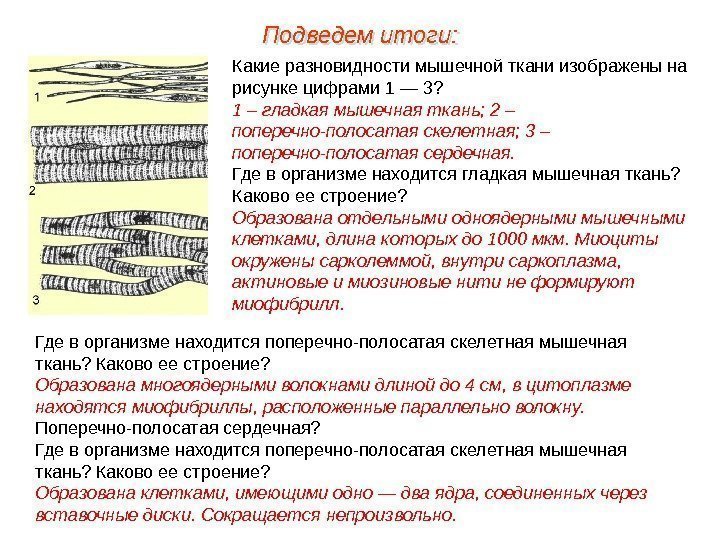 Подведем итоги:

1

2

3

Какие разновидности мышечной ткани изображены на рисунке цифрами 1 — 3?
1 – гладкая мышечная ткань; 2 – поперечно-полосатая скелетная; 3 – поперечно-полосатая сердечная.
Где в организме находится гладкая мышечная ткань? Каково ее строение?
Образована отдельными одноядерными мышечными клетками, длина которых до 1000 мкм. Миоциты окружены сарколеммой, внутри саркоплазма, актиновые и миозиновые нити не формируют миофибрилл.

Где в организме находится поперечно-полосатая скелетная мышечная ткань? Каково ее строение?
Образована многоядерными волокнами длиной до 4 см, в цитоплазме находятся миофибриллы, расположенные параллельно волокну.
Поперечно-полосатая сердечная?
Где в организме находится поперечно-полосатая скелетная мышечная ткань? Каково ее строение?
Образована клетками, имеющими одно — два ядра, соединенных через вставочные диски. Сокращается непроизвольно.